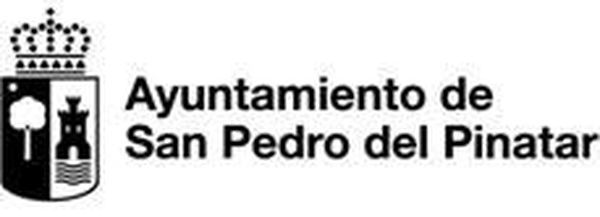 Ayuntamiento de
San Pedro del Pinatar